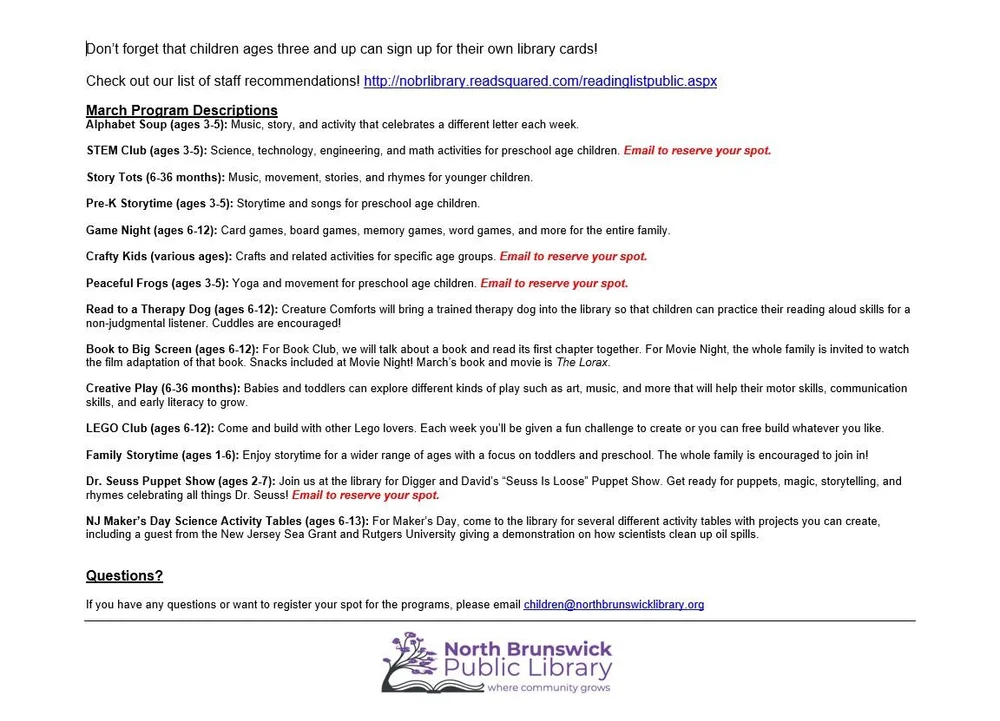 Don't forget that children ages three and up can sign up for their own library cards!

Check out our list of staff recommendations! http://nobrlibrary.readsquared.com/readinglistpublic.aspx

March Program Descriptions

Alphabet Soup (ages 3-5): Music, story, and activity that celebrates a different letter each week.

STEM Club (ages 3-5): Science, technology, engineering, and math activities for preschool age children. Email to reserve your spot.

Story Tots (6-36 months): Music, movement, stories, and rhymes for younger children.

Pre-K Storytime (ages 3-5): Storytime and songs for preschool age children.

Game Night (ages 6-12): Card games, board games, memory games, word games, and more for the entire family.

Crafty Kids (various ages): Crafts and related activities for specific age groups. Email to reserve your spot.

Peaceful Frogs (ages 3-5): Yoga and movement for preschool age children. Email to reserve your spot.

Read to a Therapy Dog (ages 6-12): Creature Comforts will bring a trained therapy dog into the library so that children can practice their reading aloud skills for a non-judgmental listener. Cuddles are encouraged!

Book to Big Screen (ages 6-12): For Book Club, we will talk about a book and read its first chapter together. For Movie Night, the whole family is invited to watch the film adaptation of that book. Snacks included at Movie Night! March's book and movie is The Lorax.

Creative Play (6-36 months): Babies and toddlers can explore different kinds of play such as art, music, and more that will help their motor skills, communication skills, and early literacy to grow.

LEGO Club (ages 6-12): Come and build with other Lego lovers. Each week you'll be given a fun challenge to create or you can free build whatever you like.

Family Storytime (ages 1-6): Enjoy storytime for a wider range of ages with a focus on toddlers and preschool. The whole family is encouraged to join in!

Dr. Seuss Puppet Show (ages 2-7): Join us at the library for Digger and David's "Seuss Is Loose" Puppet Show. Get ready for puppets, magic, storytelling, and rhymes celebrating all things Dr. Seuss! Email to reserve your spot.

NJ Maker's Day Science Activity Tables (ages 6-13): For Maker's Day, come to the library for several different activity tables with projects you can create, including a guest from the New Jersey Sea Grant and Rutgers University giving a demonstration on how scientists clean up oil spills.

Questions?

If you have any questions or want to register your spot for the programs, please email children@northbrunswicklibrary.org

North Brunswick
Public Library
where community grows